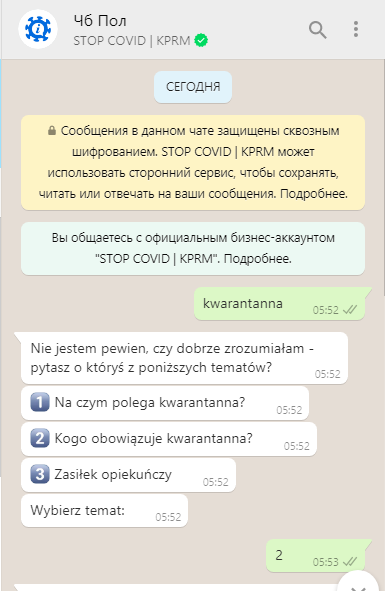 Чб Пол
STOP COVID | KPRM

СЕГОДНЯ

Сообщения в данном чате защищены сквозным шифрованием. STOP COVID | KPRM может использовать сторонний сервис, чтобы сохранять, читать или отвечать на ваши сообщения. Подробнее.

Вы общаетесь с официальным бизнес-аккаунтом "STOP COVID | KPRM". Подробнее.

kwarantanna 05:52

Nie jestem pewien, czy dobrze zrozumiałam - pytasz o któryś z poniższych tematów? 05:52

1 Na czym polega kwarantanna? 05:52

2 Kogo obowiązuje kwarantanna? 05:52

3 Zasiłek opiekuńczy 05:52

Wybierz temat: 05:52

2 05:53